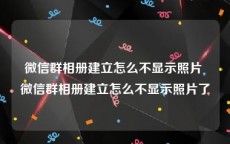 微信群相册建立怎么不显示照片 微信群相册建立怎么不显示照片了